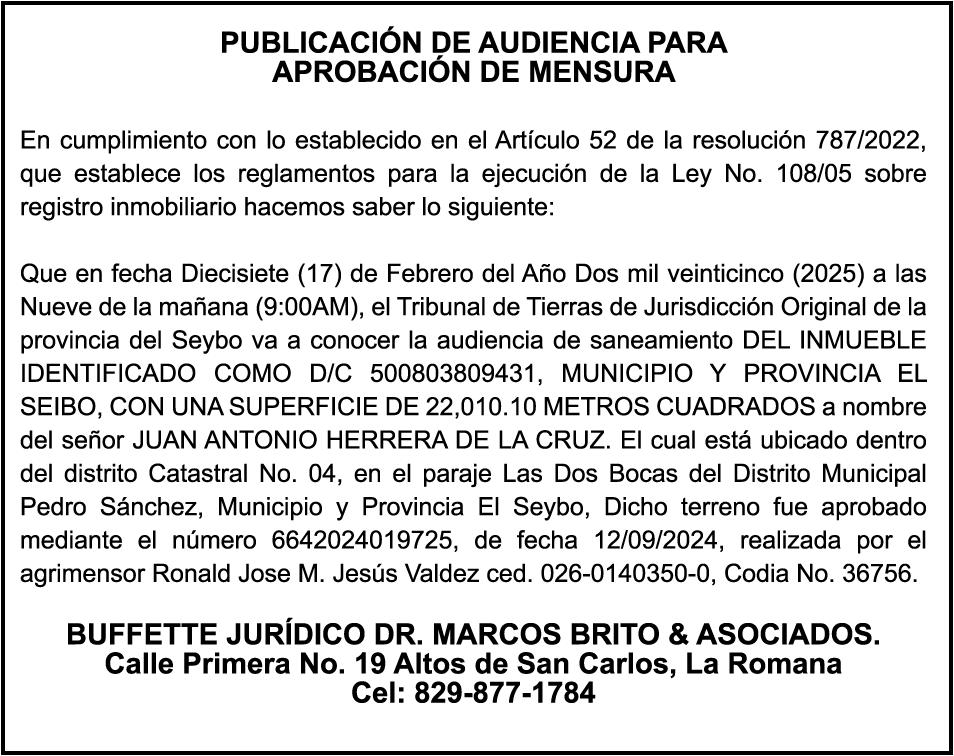 PUBLICACIÓN DE AUDIENCIA PARA
APROBACIÓN DE MENSURA

En cumplimiento con lo establecido en el Artículo 52 de la resolución 787/2022, que establece los reglamentos para la ejecución de la Ley No. 108/05 sobre registro inmobiliario hacemos saber lo siguiente:

Que en fecha Diecisiete (17) de Febrero del Año Dos mil veinticinco (2025) a las Nueve de la mañana (9:00AM), el Tribunal de Tierras de Jurisdicción Original de la provincia del Seybo va a conocer la audiencia de saneamiento DEL INMUEBLE IDENTIFICADO COMO D/C 500803809431, MUNICIPIO Y PROVINCIA EL SEIBO, CON UNA SUPERFICIE DE 22,010.10 METROS CUADRADOS a nombre del señor JUAN ANTONIO HERRERA DE LA CRUZ. El cual está ubicado dentro del distrito Catastral No. 04, en el paraje Las Dos Bocas del Distrito Municipal Pedro Sánchez, Municipio y Provincia El Seybo, Dicho terreno fue aprobado mediante el número 6642024019725, de fecha 12/09/2024, realizada por el agrimensor Ronald Jose M. Jesús Valdez ced. 026-0140350-0, Codia No. 36756.

BUFFETTE JURÍDICO DR. MARCOS BRITO & ASOCIADOS.
Calle Primera No. 19 Altos de San Carlos, La Romana
Cel: 829-877-1784